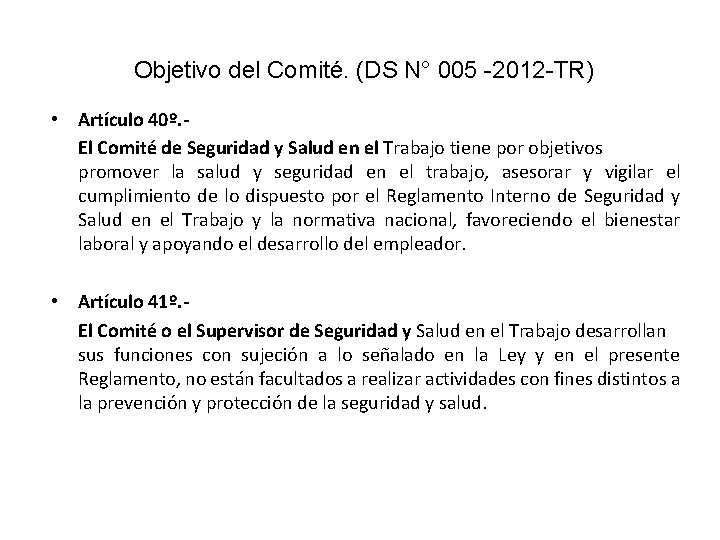 Objetivo del Comité. (DS N° 005 -2012-TR)

• Artículo 40º.-
El Comité de Seguridad y Salud en el Trabajo tiene por objetivos promover la salud y seguridad en el trabajo, asesorar y vigilar el cumplimiento de lo dispuesto por el Reglamento Interno de Seguridad y Salud en el Trabajo y la normativa nacional, favoreciendo el bienestar laboral y apoyando el desarrollo del empleador.

• Artículo 41º.-
El Comité o el Supervisor de Seguridad y Salud en el Trabajo desarrollan sus funciones con sujeción a lo señalado en la Ley y en el presente Reglamento, no están facultados a realizar actividades con fines distintos a la prevención y protección de la seguridad y salud.